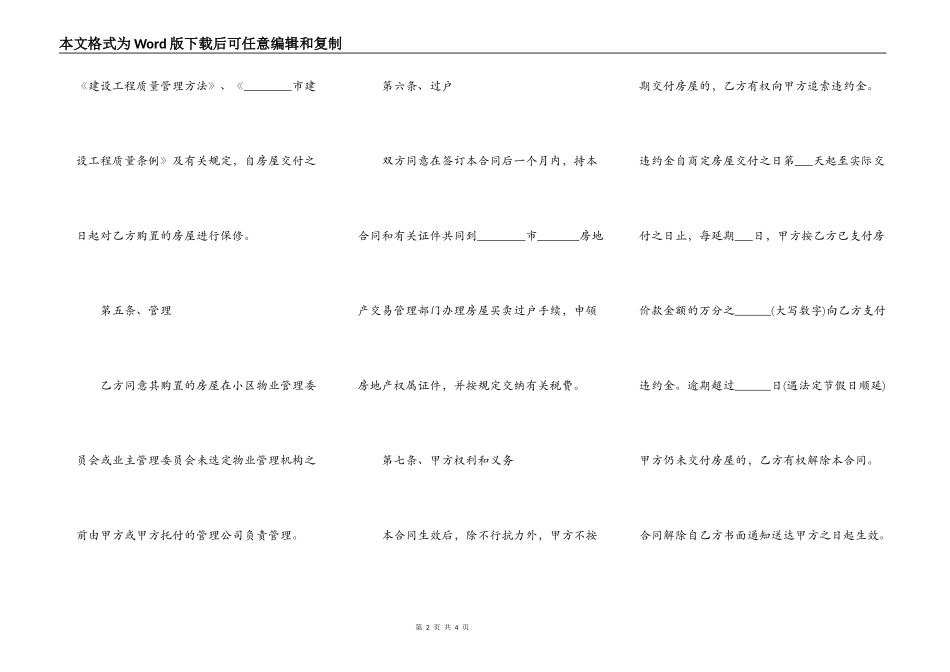 本文格式为Word版下载后可任意编辑和复制

《建设工程质量管理方法》、《________市建设工程质量条例》及有关规定，自房屋交付之日起对乙方购置的房屋进行保修。

第五条、管理

乙方同意其购置的房屋在小区物业管理委员会或业主管理委员会未选定物业管理机构之前由甲方或甲方托付的管理公司负责管理。

第六条、过户

双方同意在签订本合同后一个月内，持本合同和有关证件共同到________市_______房地产交易管理部门办理房屋买卖过户手续，申领房地产权属证件，并按规定交纳有关税费。

第七条、甲方权利和义务

本合同生效后，除不行抗力外，甲方不按期交付房屋的，乙方有权向甲方追索违约金。

违约金自商定房屋交付之日第___天起至实际交付之日止，每延期___日，甲方按乙方已支付房价款金额的万分之______(大写数字)向乙方支付违约金。逾期超过______日(遇法定节假日顺延)甲方仍未交付房屋的，乙方有权解除本合同。

合同解除自乙方书面通知送达甲方之日起生效。

第 2 页 共 4 页